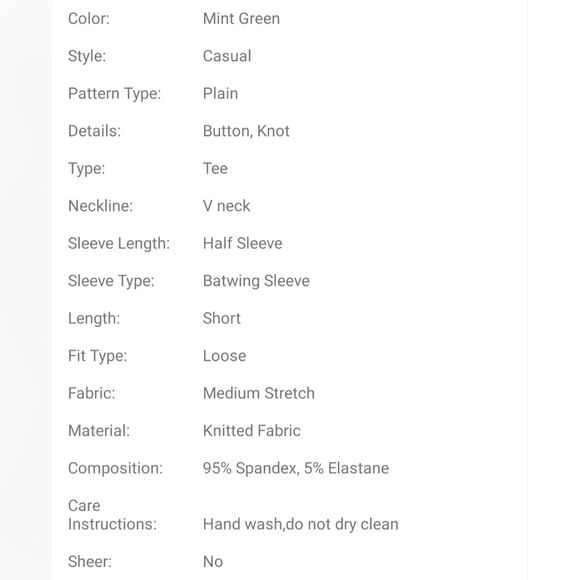 | | |
|---|---|
| Color: | Mint Green |
| Style: | Casual |
| Pattern Type: | Plain |
| Details: | Button, Knot |
| Type: | Tee |
| Neckline: | V neck |
| Sleeve Length: | Half Sleeve |
| Sleeve Type: | Batwing Sleeve |
| Length: | Short |
| Fit Type: | Loose |
| Fabric: | Medium Stretch |
| Material: | Knitted Fabric |
| Composition: | 95% Spandex, 5% Elastane |
| Care Instructions: | Hand wash,do not dry clean |
| Sheer: | No |